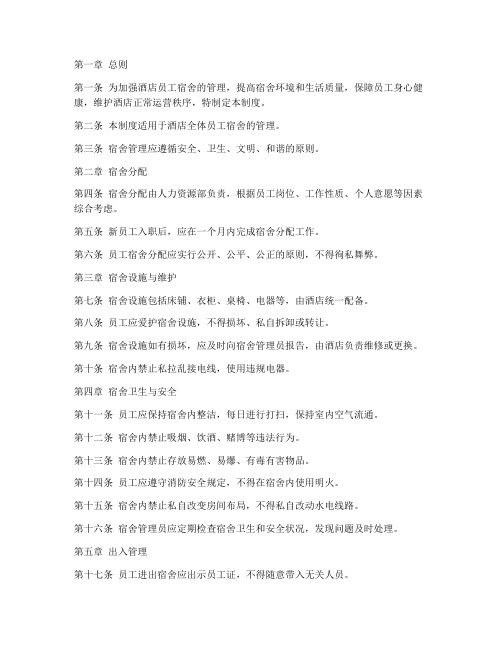 第一章 总则

第一条 为加强酒店员工宿舍的管理，提高宿舍环境和生活质量，保障员工身心健康，维护酒店正常运营秩序，特制定本制度。

第二条 本制度适用于酒店全体员工宿舍的管理。

第三条 宿舍管理应遵循安全、卫生、文明、和谐的原则。

第二章 宿舍分配

第四条 宿舍分配由人力资源部负责，根据员工岗位、工作性质、个人意愿等因素综合考虑。

第五条 新员工入职后，应在一个月内完成宿舍分配工作。

第六条 员工宿舍分配应实行公开、公平、公正的原则，不得徇私舞弊。

第三章 宿舍设施与维护

第七条 宿舍设施包括床铺、衣柜、桌椅、电器等，由酒店统一配备。

第八条 员工应爱护宿舍设施，不得损坏、私自拆卸或转让。

第九条 宿舍设施如有损坏，应及时向宿舍管理员报告，由酒店负责维修或更换。

第十条 宿舍内禁止私拉乱接电线，使用违规电器。

第四章 宿舍卫生与安全

第十一条 员工应保持宿舍内整洁，每日进行打扫，保持室内空气流通。

第十二条 宿舍内禁止吸烟、饮酒、赌博等违法行为。

第十三条 宿舍内禁止存放易燃、易爆、有毒有害物品。

第十四条 员工应遵守消防安全规定，不得在宿舍内使用明火。

第十五条 宿舍内禁止私自改变房间布局，不得私自改动水电线路。

第十六条 宿舍管理员应定期检查宿舍卫生和安全状况，发现问题及时处理。

第五章 出入管理

第十七条 员工进出宿舍应出示员工证，不得随意带入无关人员。